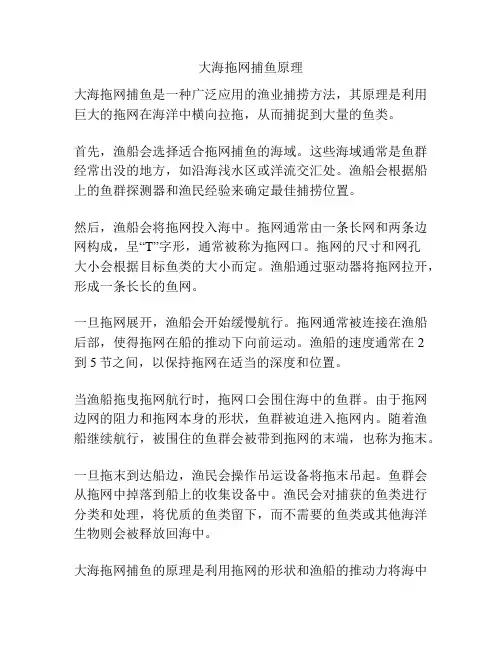 大海拖网捕鱼原理

大海拖网捕鱼是一种广泛应用的渔业捕捞方法，其原理是利用巨大的拖网在海洋中横向拉拖，从而捕捉到大量的鱼类。

首先，渔船会选择适合拖网捕鱼的海域。这些海域通常是鱼群经常出没的地方，如沿海浅水区或洋流交汇处。渔船会根据船上的鱼群探测器和渔民经验来确定最佳捕捞位置。

然后，渔船会将拖网投入海中。拖网通常由一条长网和两条边网构成，呈“T”字形，通常被称为拖网口。拖网的尺寸和网孔大小会根据目标鱼类的大小而定。渔船通过驱动器将拖网拉开，形成一条长长的鱼网。

一旦拖网展开，渔船会开始缓慢航行。拖网通常被连接在渔船后部，使得拖网在船的推动下向前运动。渔船的速度通常在 2 到 5 节之间，以保持拖网在适当的深度和位置。

当渔船拖曳拖网航行时，拖网口会围住海中的鱼群。由于拖网边网的阻力和拖网本身的形状，鱼群被迫进入拖网内。随着渔船继续航行，被围住的鱼群会被带到拖网的末端，也称为拖末。

一旦拖末到达船边，渔民会操作吊运设备将拖末吊起。鱼群会从拖网中掉落到船上的收集设备中。渔民会对捕获的鱼类进行分类和处理，将优质的鱼类留下，而不需要的鱼类或其他海洋生物则会被释放回海中。

大海拖网捕鱼的原理是利用拖网的形状和渔船的推动力将海中